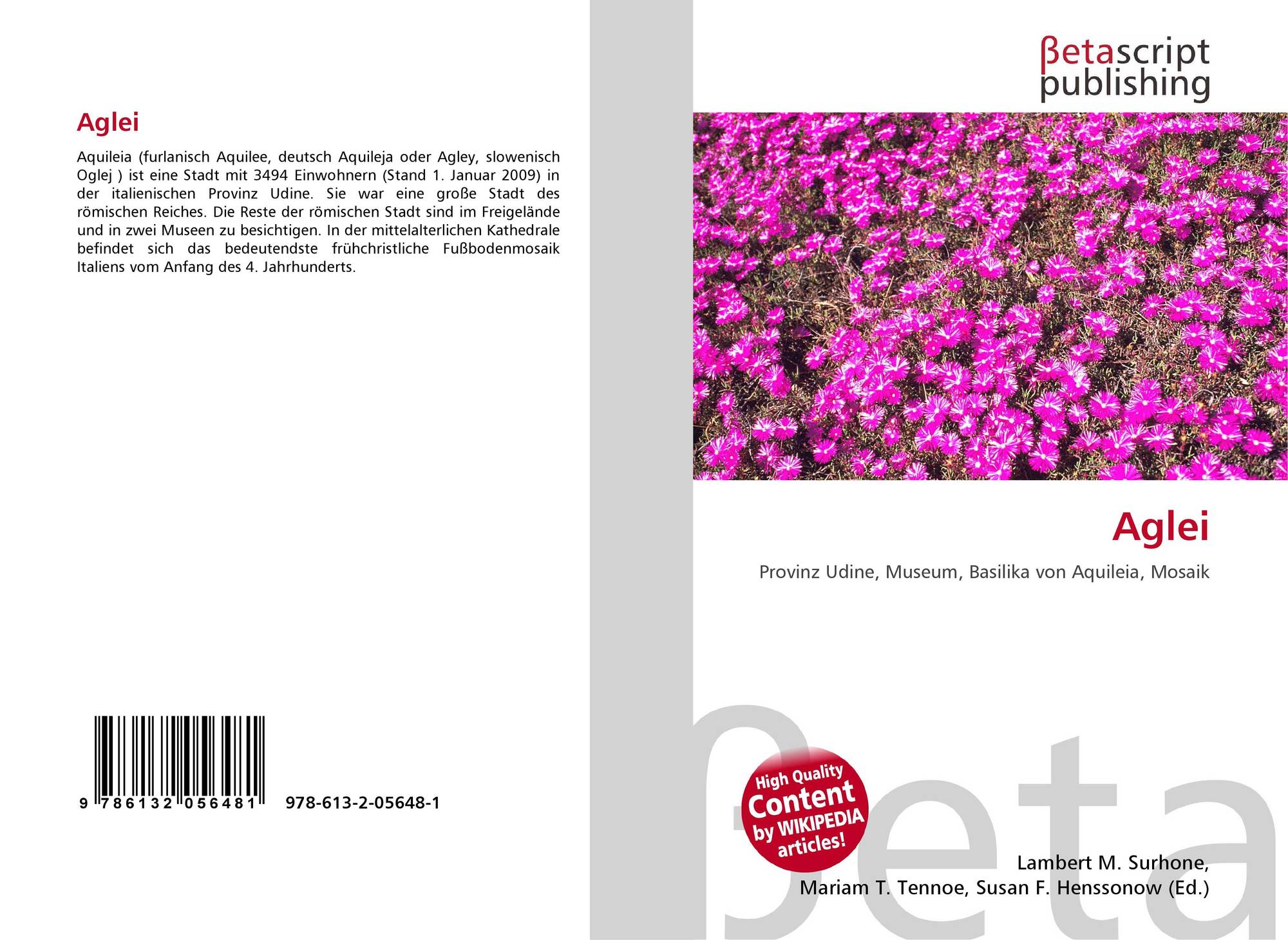 Aglei

Aquileia (furlanisch Aquilee, deutsch Aquileja oder Agley, slowenisch Oglej ) ist eine Stadt mit 3494 Einwohnern (Stand 1. Januar 2009) in der italienischen Provinz Udine. Sie war eine große Stadt des römischen Reiches. Die Reste der römischen Stadt sind im Freigelände und in zwei Museen zu besichtigen. In der mittelalterlichen Kathedrale befindet sich das bedeutendste frühchristliche Fußbodenmosaik Italiens vom Anfang des 4. Jahrhunderts.

9 786132 056481

978-613-2-05648-1

βetascript publishing

Aglei

Provinz Udine, Museum, Basilika von Aquileia, Mosaik

High Quality Content by WIKIPEDIA articles!

Lambert M. Surhone,
Mariam T. Tennoe, Susan F. Henssonow (Ed.)

βeta